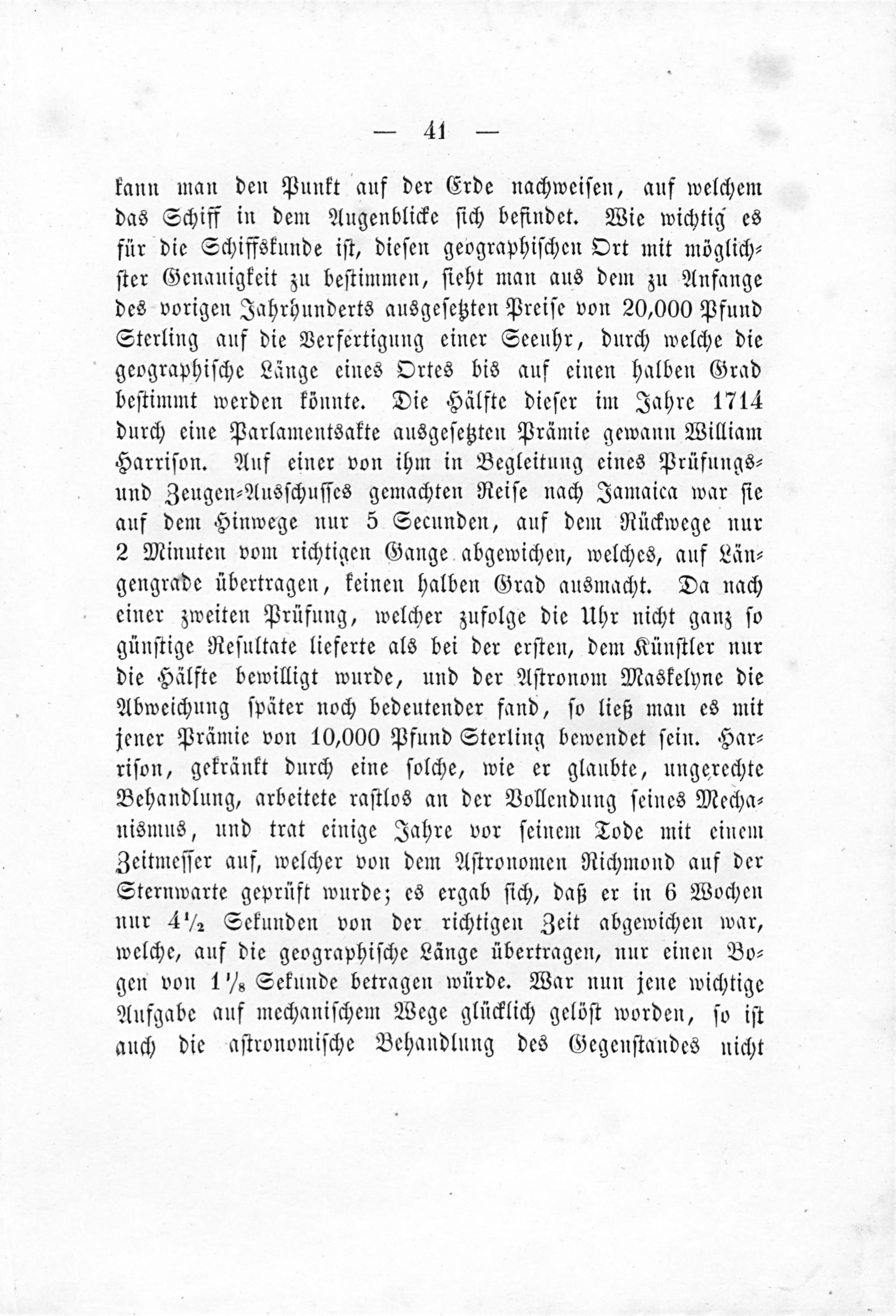 — 41 —

kann man den Punkt auf der Erde nachweisen, auf welchem das Schiff in dem Augenblicke sich befindet. Wie wichtig es für die Schiffskunde ist, diesen geographischen Ort mit möglichster Genauigkeit zu bestimmen, sieht man aus dem zu Anfange des vorigen Jahrhunderts ausgesetzten Preise von 20,000 Pfund Sterling auf die Verfertigung einer Seeuhr, durch welche die geographische Länge eines Ortes bis auf einen halben Grad bestimmt werden könnte. Die Hälfte dieser im Jahre 1714 durch eine Parlamentsakte ausgesetzten Prämie gewann William Harrison. Auf einer von ihm in Begleitung eines Prüfungs- und Zeugen-Ausschusses gemachten Reise nach Jamaica war sie auf dem Hinwege nur 5 Secunden, auf dem Rückwege nur 2 Minuten vom richtigen Gange abgewichen, welches, auf Längengrade übertragen, keinen halben Grad ausmacht. Da nach einer zweiten Prüfung, welcher zufolge die Uhr nicht ganz so günstige Resultate lieferte als bei der ersten, dem Künstler nur die Hälfte bewilligt wurde, und der Astronom Maskelyne die Abweichung später noch bedeutender fand, so ließ man es mit jener Prämie von 10,000 Pfund Sterling bewendet sein. Harrison, gekränkt durch eine solche, wie er glaubte, ungerechte Behandlung, arbeitete rastlos an der Vollendung seines Mechanismus, und trat einige Jahre vor seinem Tode mit einem Zeitmesser auf, welcher von dem Astronomen Richmond auf der Sternwarte geprüft wurde; es ergab sich, daß er in 6 Wochen nur $4\frac{1}{2}$ Sekunden von der richtigen Zeit abgewichen war, welche, auf die geographische Länge übertragen, nur einen Bogen von $1\frac{1}{8}$ Sekunde betragen würde. War nun jene wichtige Aufgabe auf mechanischem Wege glücklich gelöst worden, so ist auch die astronomische Behandlung des Gegenstandes nicht